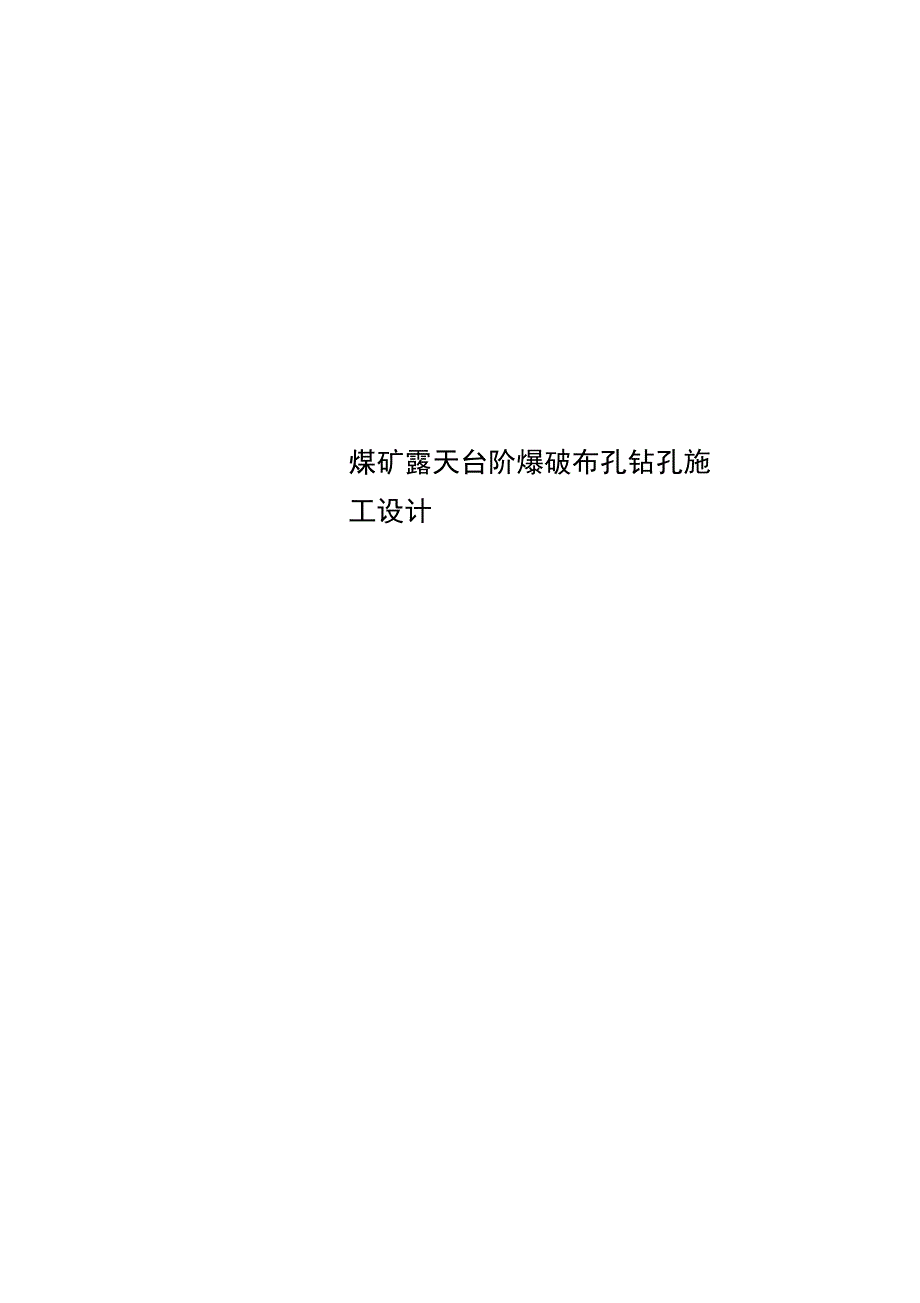 煤矿露天台阶爆破布孔钻孔施工设计